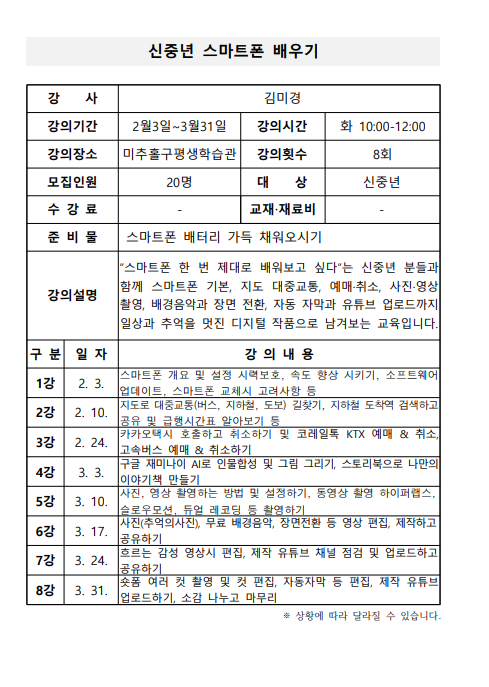 신중년 스마트폰 배우기

| 강 사 | 김미경 | | |
|---|---|---|---|
| 강의기간 | 2월3일~3월31일 | 강의시간 | 화 10:00-12:00 |
| 강의장소 | 미추홀구평생학습관 | 강의횟수 | 8회 |
| 모집인원 | 20명 | 대 상 | 신중년 |
| 수 강 료 | - | 교재·재료비 | - |
| 준 비 물 | 스마트폰 배터리 가득 채워오시기 | | |
| 강의설명 | "스마트폰 한 번 제대로 배워보고 싶다"는 신중년 분들과 함께 스마트폰 기본, 지도 대중교통, 예매·취소, 사진·영상 촬영, 배경음악과 장면 전환, 자동 자막과 유튜브 업로드까지 일상과 추억을 멋진 디지털 작품으로 남겨보는 교육입니다. | | |

| 구 분 | 일 자 | 강 의 내 용 |
|---|---|---|
| 1강 | 2. 3. | 스마트폰 개요 및 설정 시력보호, 속도 향상 시키기, 소프트웨어 업데이트, 스마트폰 교체시 고려사항 등 |
| 2강 | 2. 10. | 지도로 대중교통(버스, 지하철, 도보) 길찾기, 지하철 도착역 검색하고 공유 및 급행시간표 알아보기 등 |
| 3강 | 2. 24. | 카카오택시 호출하고 취소하기 및 코레일톡 KTX 예매 & 취소, 고속버스 예매 & 취소하기 |
| 4강 | 3. 3. | 구글 재미나이 AI로 인물합성 및 그림 그리기, 스토리북으로 나만의 이야기책 만들기 |
| 5강 | 3. 10. | 사진, 영상 촬영하는 방법 및 설정하기, 동영상 촬영 하이퍼랩스, 슬로우모션, 듀얼 레코딩 등 촬영하기 |
| 6강 | 3. 17. | 사진(추억의사진), 무료 배경음악, 장면전환 등 영상 편집, 제작하고 공유하기 |
| 7강 | 3. 24. | 흐르는 감성 영상시 편집, 제작 유튜브 채널 점검 및 업로드하고 공유하기 |
| 8강 | 3. 31. | 숏폼 여러 컷 촬영 및 컷 편집, 자동자막 등 편집, 제작 유튜브 업로드하기, 소감 나누고 마무리 |

※ 상황에 따라 달라질 수 있습니다.